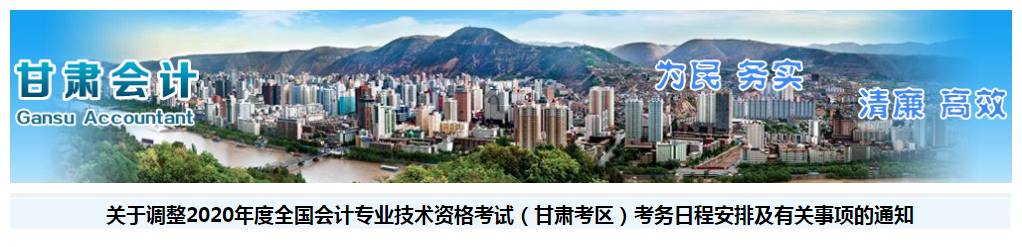 甘肃会计
Gansu Accountant

为民 务实

清廉 高效

关于调整2020年度全国会计专业技术资格考试（甘肃考区）考务日程安排及有关事项的通知